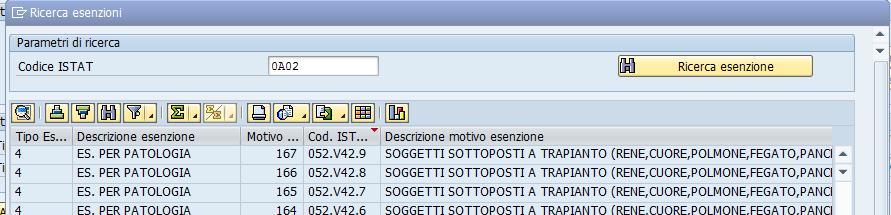 Ricerca esenzioni

Parametri di ricerca

Codice ISTAT 0A02

Ricerca esenzione

| Tipo Es... | Descrizione esenzione | Motivo ... | Cod. IST... | Descrizione motivo esenzione |
|---|---|---|---|---|
| 4 | ES. PER PATOLOGIA | 167 | 052.V42.9 | SOGGETTI SOTTOPOSTI A TRAPIANTO (RENE,CUORE,POLMONE,FEGATO,PANC |
| 4 | ES. PER PATOLOGIA | 166 | 052.V42.8 | SOGGETTI SOTTOPOSTI A TRAPIANTO (RENE,CUORE,POLMONE,FEGATO,PANC |
| 4 | ES. PER PATOLOGIA | 165 | 052.V42.7 | SOGGETTI SOTTOPOSTI A TRAPIANTO (RENE,CUORE,POLMONE,FEGATO,PANC |
| 4 | ES. PER PATOLOGIA | 164 | 052.V42.6 | SOGGETTI SOTTOPOSTI A TRAPIANTO (RENE,CUORE,POLMONE,FEGATO,PANC |